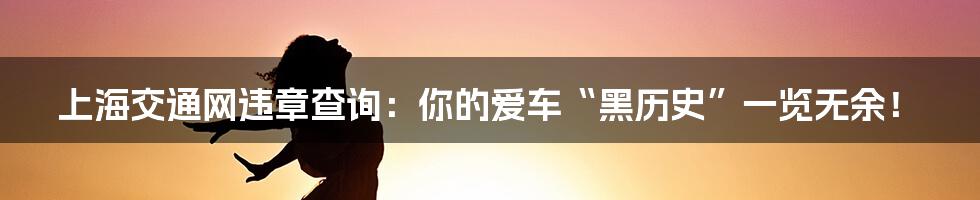 上海交通网违章查询：你的爱车“黑历史”一览无余！